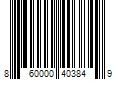 8 60000 40384 9